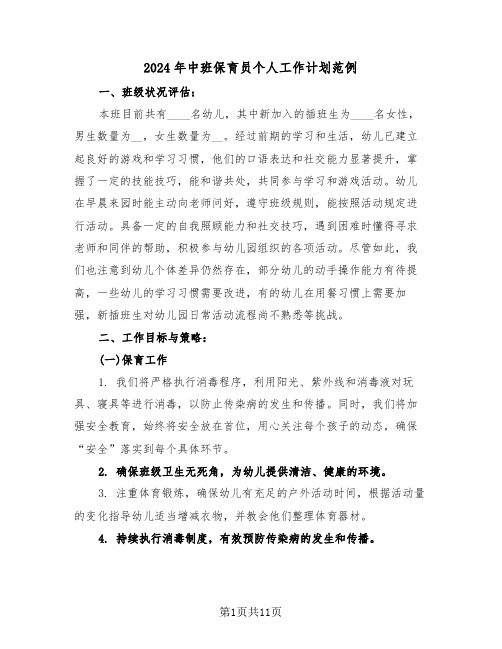 2024年中班保育员个人工作计划范例

一、班级状况评估：

本班目前共有____名幼儿，其中新加入的插班生为____名女性，男生数量为__，女生数量为__。经过前期的学习和生活，幼儿已建立起良好的游戏和学习习惯，他们的口语表达和社交能力显著提升，掌握了一定的技能技巧，能和谐共处，共同参与学习和游戏活动。幼儿在早晨来园时能主动向老师问好，遵守班级规则，能按照活动规定进行活动。具备一定的自我照顾能力和社交技巧，遇到困难时懂得寻求老师和同伴的帮助，积极参与幼儿园组织的各项活动。尽管如此，我们也注意到幼儿个体差异仍然存在，部分幼儿的动手操作能力有待提高，一些幼儿的学习习惯需要改进，有的幼儿在用餐习惯上需要加强，新插班生对幼儿园日常活动流程尚不熟悉等挑战。

二、工作目标与策略：

(一)保育工作

1. 我们将严格执行消毒程序，利用阳光、紫外线和消毒液对玩具、寝具等进行消毒，以防止传染病的发生和传播。同时，我们将加强安全教育，始终将安全放在首位，用心关注每个孩子的动态，确保“安全”落实到每个具体环节。

2. 确保班级卫生无死角，为幼儿提供清洁、健康的环境。

3. 注重体育锻炼，确保幼儿有充足的户外活动时间，根据活动量的变化指导幼儿适当增减衣物，并教会他们整理体育器材。

4. 持续执行消毒制度，有效预防传染病的发生和传播。

第1页共11页